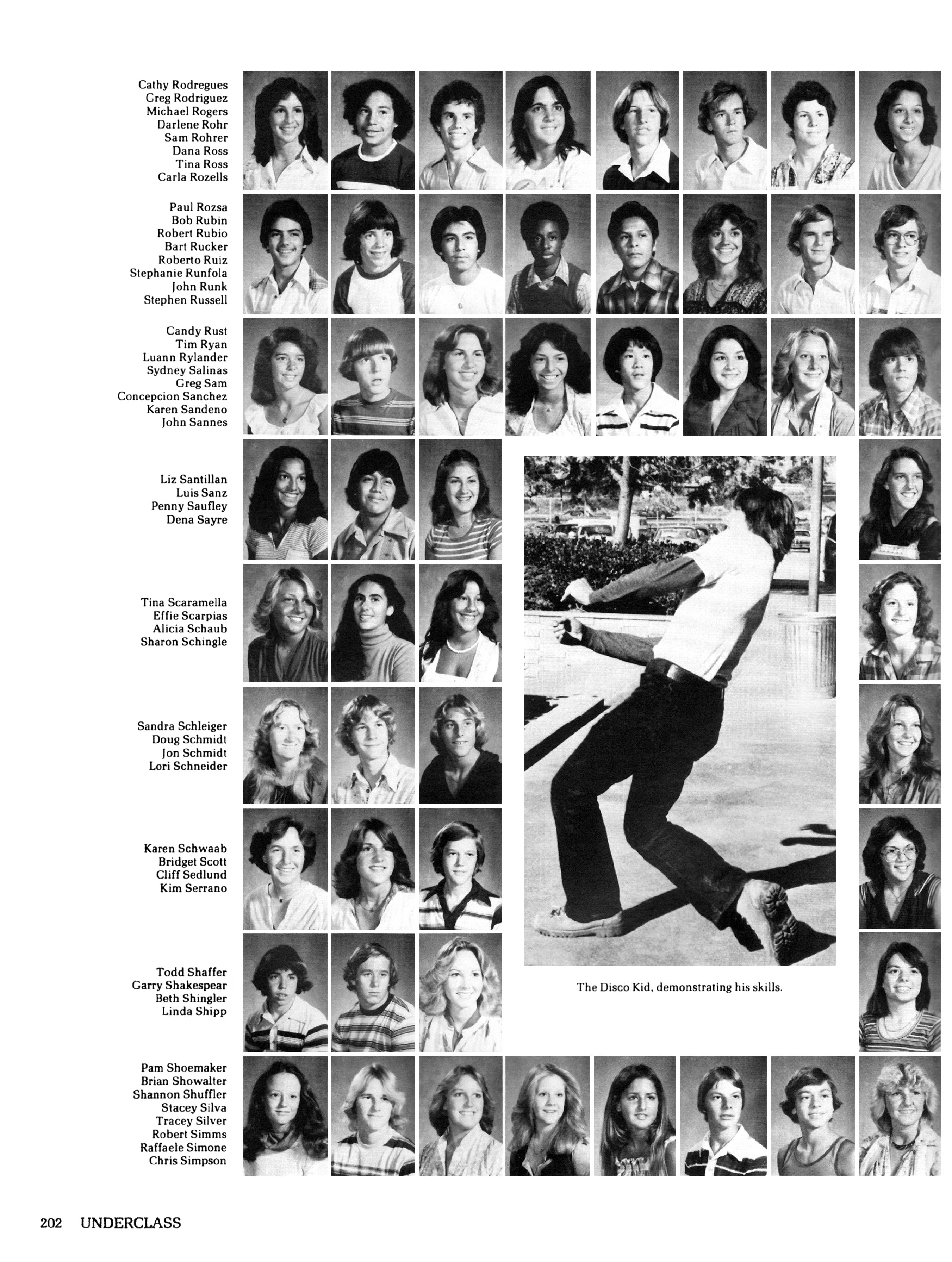 Cathy Rodregues
Greg Rodriguez
Michael Rogers
Darlene Rohr
Sam Rohrer
Dana Ross
Tina Ross
Carla Rozells

Paul Rozsa
Bob Rubin
Robert Rubio
Bart Rucker
Roberto Ruiz
Stephanie Runfola
John Runk
Stephen Russell

Candy Rust
Tim Ryan
Luann Rylander
Sydney Salinas
Greg Sam
Concepcion Sanchez
Karen Sandeno
John Sannes

Liz Santillan
Luis Sanz
Penny Saufley
Dena Sayre

Tina Scaramella
Effie Scarpias
Alicia Schaub
Sharon Schingle

Sandra Schleiger
Doug Schmidt
Jon Schmidt
Lori Schneider

Karen Schwaab
Bridget Scott
Cliff Sedlund
Kim Serrano

Todd Shaffer
Garry Shakespear
Beth Shingler
Linda Shipp

The Disco Kid, demonstrating his skills.

Pam Shoemaker
Brian Showalter
Shannon Shuffler
Stacey Silva
Tracey Silver
Robert Simms
Raffaele Simone
Chris Simpson

202 UNDERCLASS